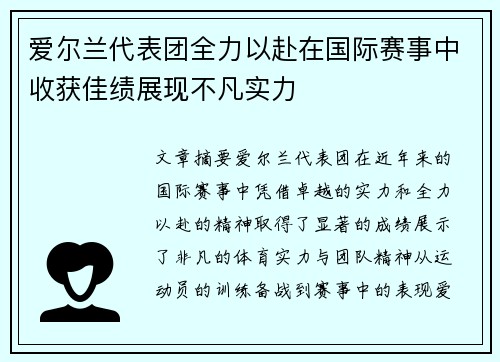 爱尔兰代表团全力以赴在国际赛事中收获佳绩展现不凡实力

文章摘要爱尔兰代表团在近年来的国际赛事中凭借卓越的实力和全力以赴的精神取得了显著的成绩展示了非凡的体育实力与团队精神从运动员的训练备战到赛事中的表现爱